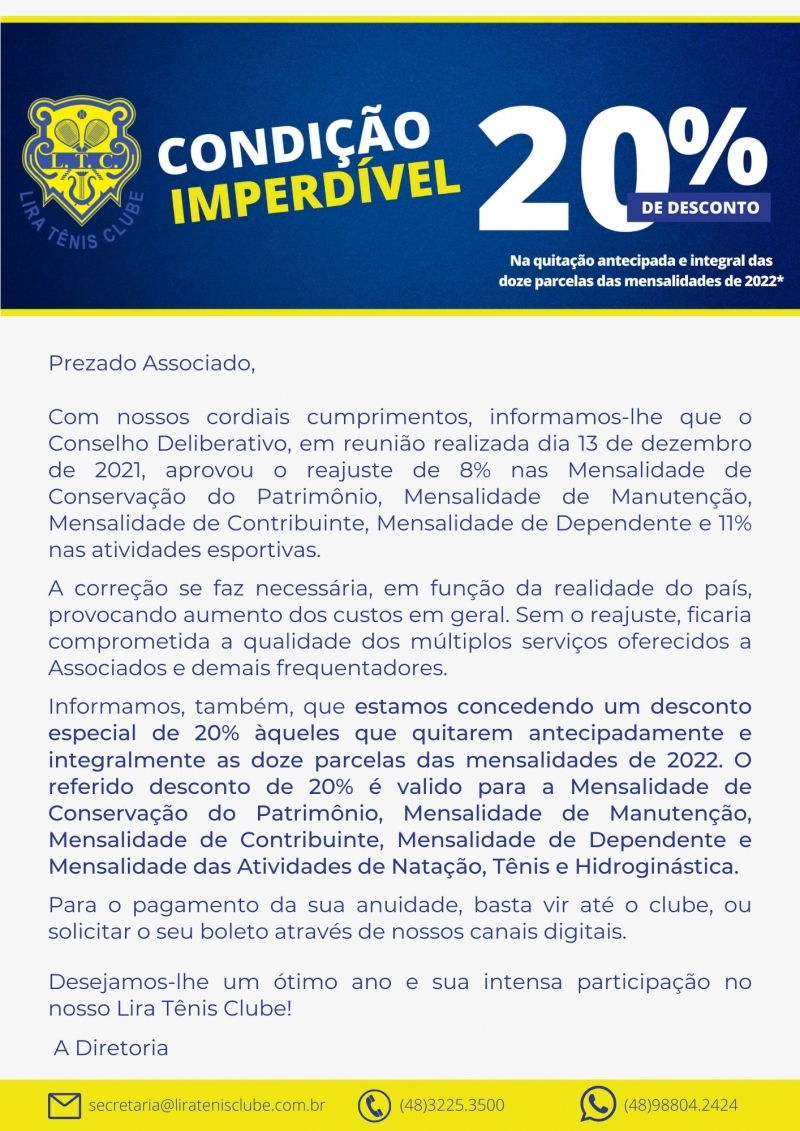 L.T.C.
LIRA TÊNIS CLUBE

CONDIÇÃO
IMPERDÍVEL

20%
DE DESCONTO

Na quitação antecipada e integral das doze parcelas das mensalidades de 2022*

Prezado Associado,

Com nossos cordiais cumprimentos, informamos-lhe que o Conselho Deliberativo, em reunião realizada dia 13 de dezembro de 2021, aprovou o reajuste de 8% nas Mensalidade de Conservação do Patrimônio, Mensalidade de Manutenção, Mensalidade de Contribuinte, Mensalidade de Dependente e 11% nas atividades esportivas.

A correção se faz necessária, em função da realidade do país, provocando aumento dos custos em geral. Sem o reajuste, ficaria comprometida a qualidade dos múltiplos serviços oferecidos a Associados e demais frequentadores.

Informamos, também, que estamos concedendo um desconto especial de 20% àqueles que quitarem antecipadamente e integralmente as doze parcelas das mensalidades de 2022. O referido desconto de 20% é valido para a Mensalidade de Conservação do Patrimônio, Mensalidade de Manutenção, Mensalidade de Contribuinte, Mensalidade de Dependente e Mensalidade das Atividades de Natação, Tênis e Hidroginástica.

Para o pagamento da sua anuidade, basta vir até o clube, ou solicitar o seu boleto através de nossos canais digitais.

Desejamos-lhe um ótimo ano e sua intensa participação no nosso Lira Tênis Clube!

A Diretoria

secretaria@liratenisclube.com.br (48)3225.3500 (48)98804.2424